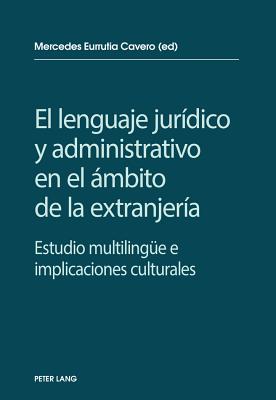 Mercedes Eurrutia Cavero (ed)

El lenguaje jurídico y administrativo en el ámbito de la extranjería

Estudio multilingüe e implicaciones culturales

PETER LANG